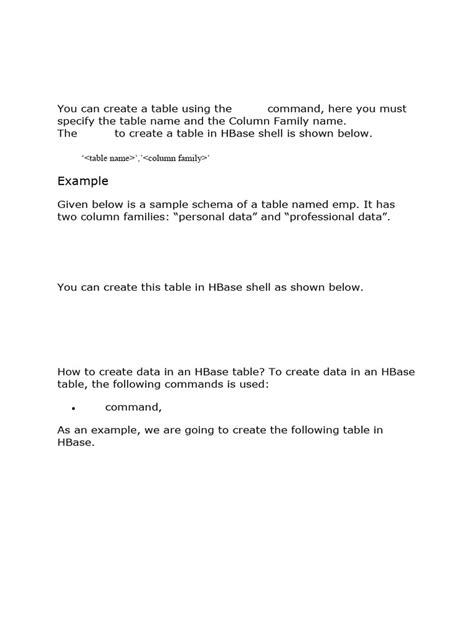 You can create a table using the command, here you must specify the table name and the Column Family name.
The to create a table in HBase shell is shown below.

'<table name>','<column family>'

Example

Given below is a sample schema of a table named emp. It has two column families: "personal data" and "professional data".

You can create this table in HBase shell as shown below.

How to create data in an HBase table? To create data in an HBase table, the following commands is used:

• command,

As an example, we are going to create the following table in HBase.